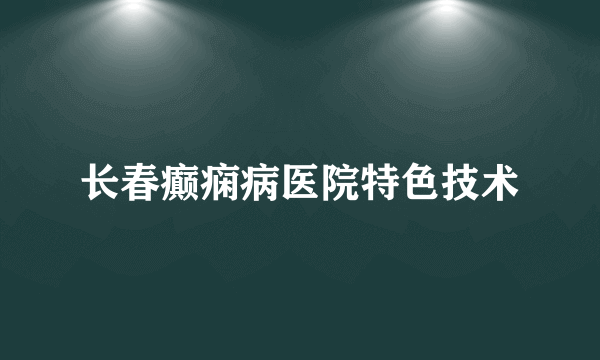 长春癫痫病医院特色技术